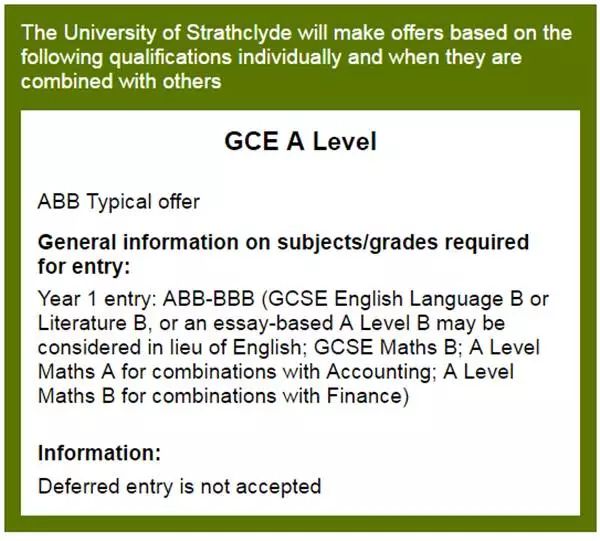 The University of Strathclyde will make offers based on the following qualifications individually and when they are combined with others

GCE A Level

ABB Typical offer

General information on subjects/grades required for entry:

Year 1 entry: ABB-BBB (GCSE English Language B or Literature B, or an essay-based A Level B may be considered in lieu of English; GCSE Maths B; A Level Maths A for combinations with Accounting; A Level Maths B for combinations with Finance)

Information:

Deferred entry is not accepted